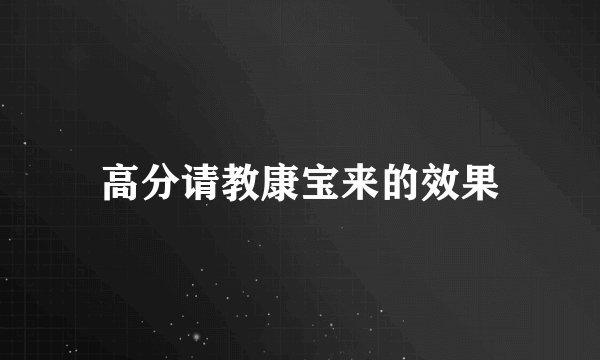 高分请教康宝来的效果